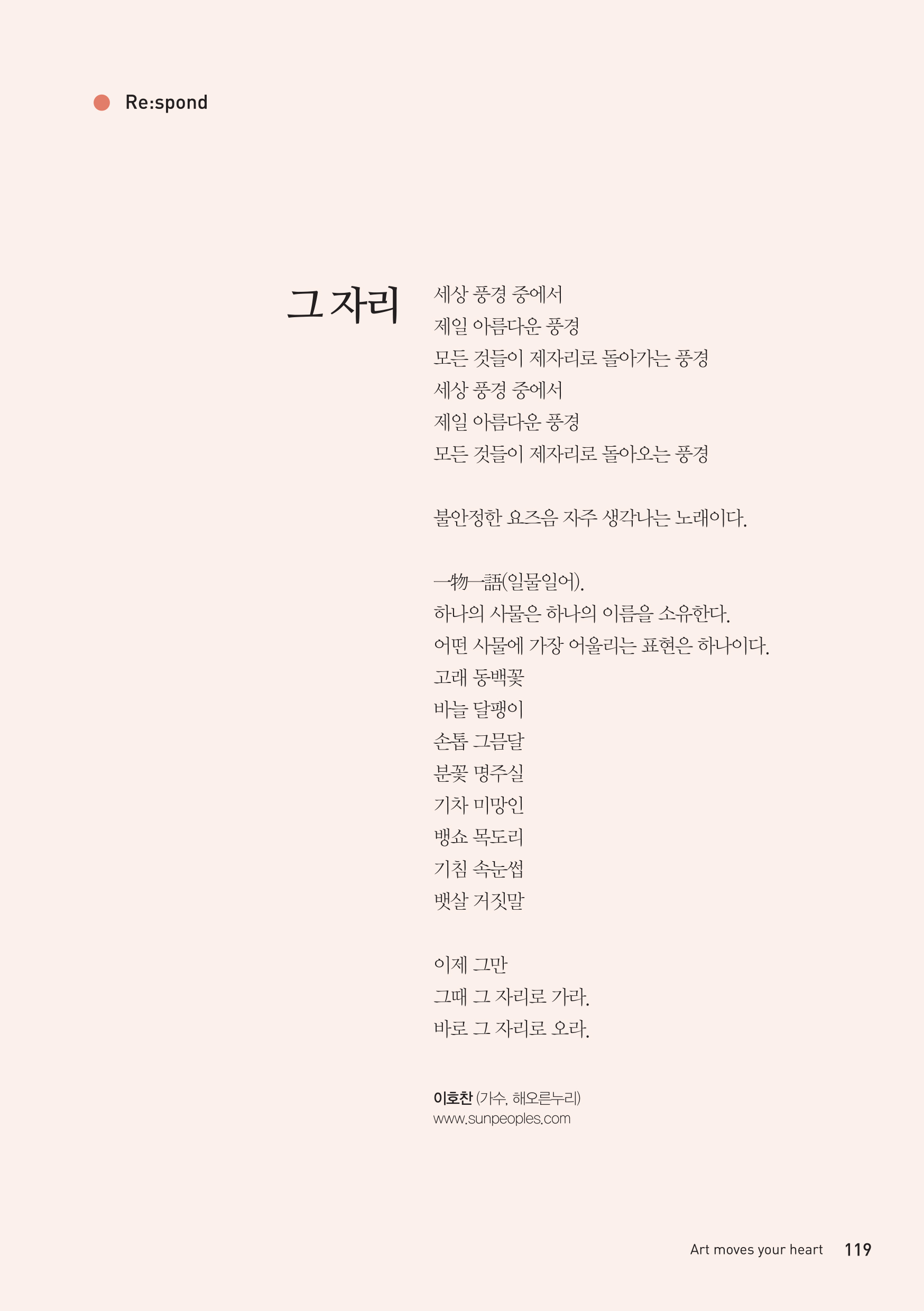 Re:spond

그 자리

세상 풍경 중에서
제일 아름다운 풍경
모든 것들이 제자리로 돌아가는 풍경
세상 풍경 중에서
제일 아름다운 풍경
모든 것들이 제자리로 돌아오는 풍경

불안정한 요즈음 자주 생각나는 노래이다.

一物一語(일물일어).
하나의 사물은 하나의 이름을 소유한다.
어떤 사물에 가장 어울리는 표현은 하나이다.
고래 동백꽃
바늘 달팽이
손톱 그믐달
분꽃 명주실
기차 미망인
뱅쇼 목도리
기침 속눈썹
뱃살 거짓말

이제 그만
그때 그 자리로 가라.
바로 그 자리로 오라.

이호찬 (가수, 해오른누리)
www.sunpeoples.com

Art moves your heart 119